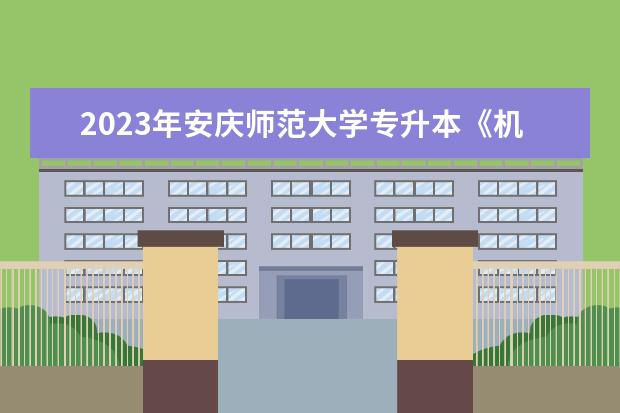 2023年安庆师范大学专升本《机